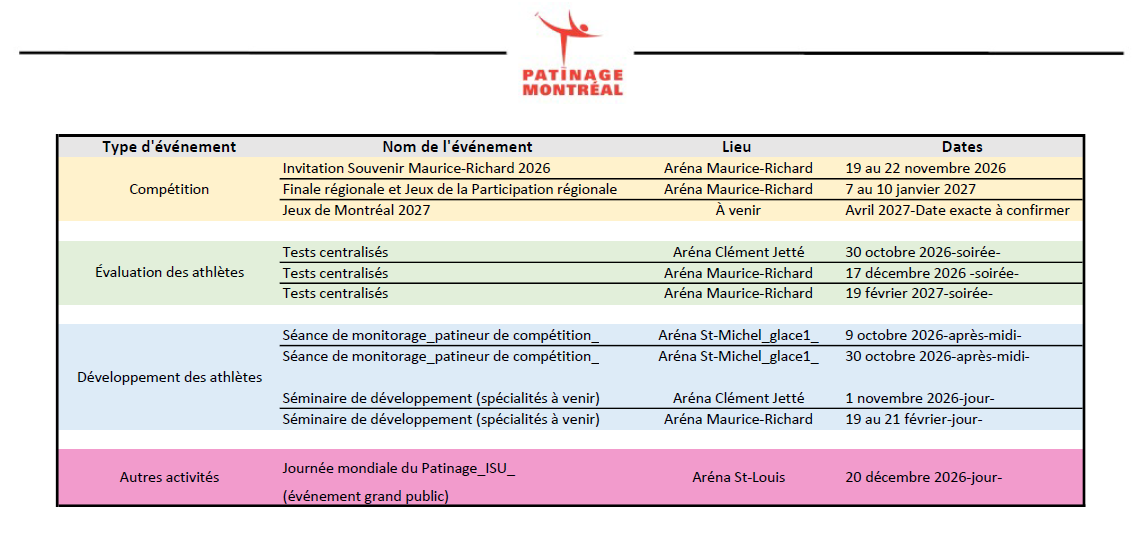 PATINAGE MONTRÉAL

| Type d'événement | Nom de l'événement | Lieu | Dates |
|---|---|---|---|
| Compétition | Invitation Souvenir Maurice-Richard 2026 | Aréna Maurice-Richard | 19 au 22 novembre 2026 |
| | Finale régionale et Jeux de la Participation régionale | Aréna Maurice-Richard | 7 au 10 janvier 2027 |
| | Jeux de Montréal 2027 | À venir | Avril 2027-Date exacte à confirmer |
| Évaluation des athlètes | Tests centralisés | Aréna Clément Jetté | 30 octobre 2026-soirée- |
| | Tests centralisés | Aréna Maurice-Richard | 17 décembre 2026 -soirée- |
| | Tests centralisés | Aréna Maurice-Richard | 19 février 2027-soirée- |
| Développement des athlètes | Séance de monitorage_patineur de compétition_ | Aréna St-Michel_glace1_ | 9 octobre 2026-après-midi- |
| | Séance de monitorage_patineur de compétition_ | Aréna St-Michel_glace1_ | 30 octobre 2026-après-midi- |
| | Séminaire de développement (spécialités à venir) | Aréna Clément Jetté | 1 novembre 2026-jour- |
| | Séminaire de développement (spécialités à venir) | Aréna Maurice-Richard | 19 au 21 février-jour- |
| Autres activités | Journée mondiale du Patinage_ISU_ (événement grand public) | Aréna St-Louis | 20 décembre 2026-jour- |